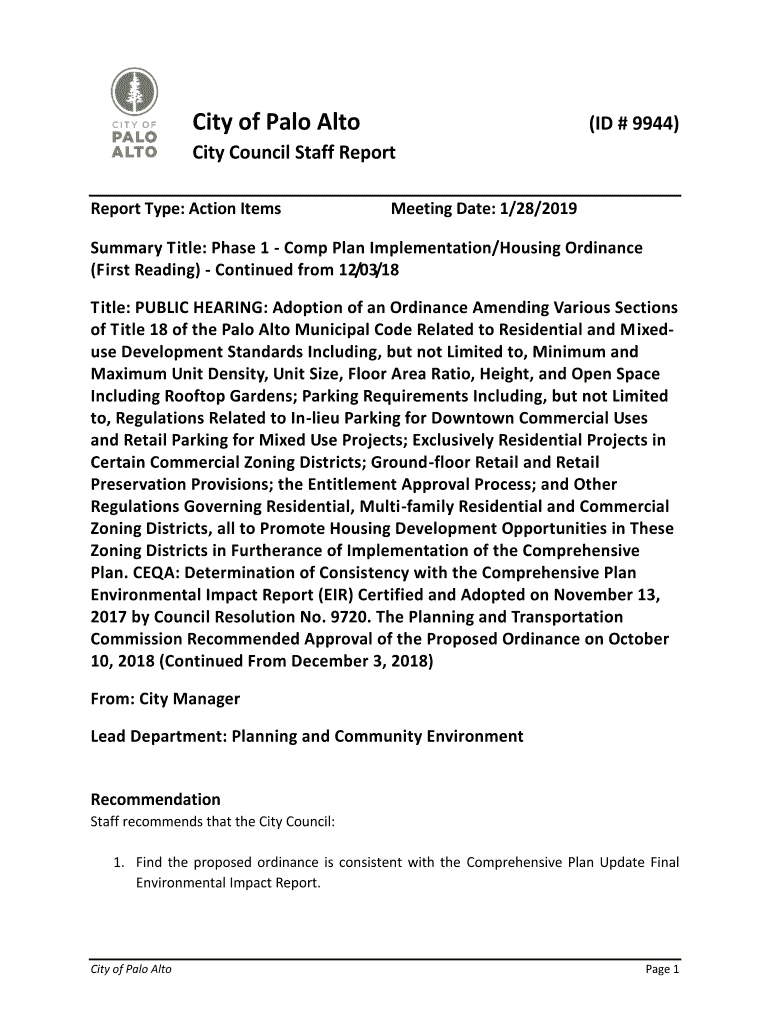 CITY OF PALO ALTO

City of Palo Alto (ID # 9944)

City Council Staff Report

Report Type: Action Items Meeting Date: 1/28/2019

Summary Title: Phase 1 - Comp Plan Implementation/Housing Ordinance (First Reading) - Continued from 12/03/18

Title: PUBLIC HEARING: Adoption of an Ordinance Amending Various Sections of Title 18 of the Palo Alto Municipal Code Related to Residential and Mixed-use Development Standards Including, but not Limited to, Minimum and Maximum Unit Density, Unit Size, Floor Area Ratio, Height, and Open Space Including Rooftop Gardens; Parking Requirements Including, but not Limited to, Regulations Related to In-lieu Parking for Downtown Commercial Uses and Retail Parking for Mixed Use Projects; Exclusively Residential Projects in Certain Commercial Zoning Districts; Ground-floor Retail and Retail Preservation Provisions; the Entitlement Approval Process; and Other Regulations Governing Residential, Multi-family Residential and Commercial Zoning Districts, all to Promote Housing Development Opportunities in These Zoning Districts in Furtherance of Implementation of the Comprehensive Plan. CEQA: Determination of Consistency with the Comprehensive Plan Environmental Impact Report (EIR) Certified and Adopted on November 13, 2017 by Council Resolution No. 9720. The Planning and Transportation Commission Recommended Approval of the Proposed Ordinance on October 10, 2018 (Continued From December 3, 2018)

From: City Manager

Lead Department: Planning and Community Environment

Recommendation
Staff recommends that the City Council:

1. Find the proposed ordinance is consistent with the Comprehensive Plan Update Final Environmental Impact Report.

City of Palo Alto Page 1